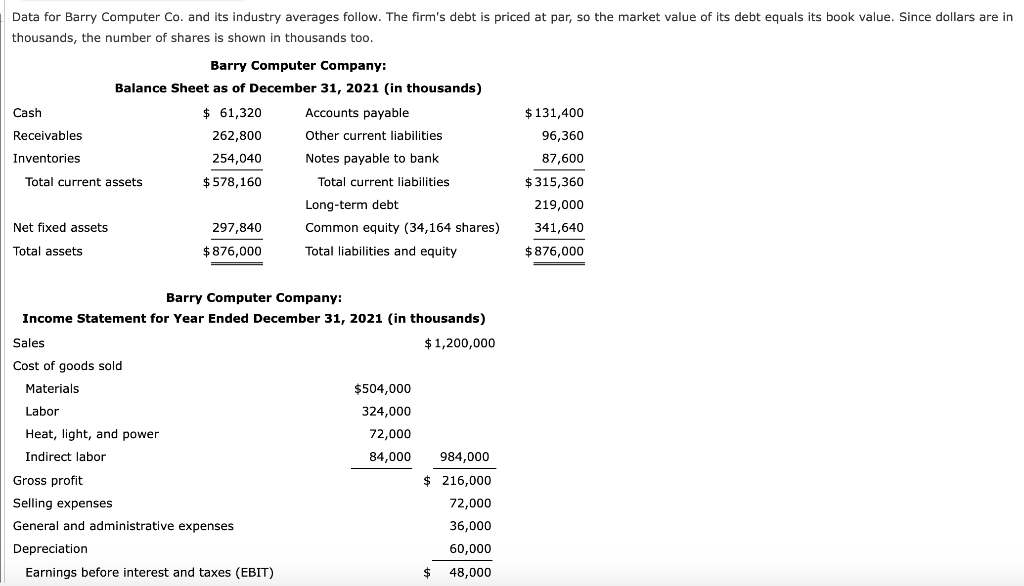 Data for Barry Computer Co. and its industry averages follow. The firm's debt is priced at par, so the market value of its debt equals its book value. Since dollars are in thousands, the number of shares is shown in thousands too.

Barry Computer Company:
Balance Sheet as of December 31, 2021 (in thousands)

| | | | |
|---|---|---|---|
| Cash | $ 61,320 | Accounts payable | $131,400 |
| Receivables | 262,800 | Other current liabilities | 96,360 |
| Inventories | 254,040 | Notes payable to bank | 87,600 |
| Total current assets | $578,160 | Total current liabilities | $315,360 |
| | | Long-term debt | 219,000 |
| Net fixed assets | 297,840 | Common equity (34,164 shares) | 341,640 |
| Total assets | $876,000 | Total liabilities and equity | $876,000 |

Barry Computer Company:
Income Statement for Year Ended December 31, 2021 (in thousands)

| | | |
|---|---|---|
| Sales | | $1,200,000 |
| Cost of goods sold | | |
| Materials | $504,000 | |
| Labor | 324,000 | |
| Heat, light, and power | 72,000 | |
| Indirect labor | 84,000 | 984,000 |
| Gross profit | | $ 216,000 |
| Selling expenses | | 72,000 |
| General and administrative expenses | | 36,000 |
| Depreciation | | 60,000 |
| Earnings before interest and taxes (EBIT) | | $ 48,000 |